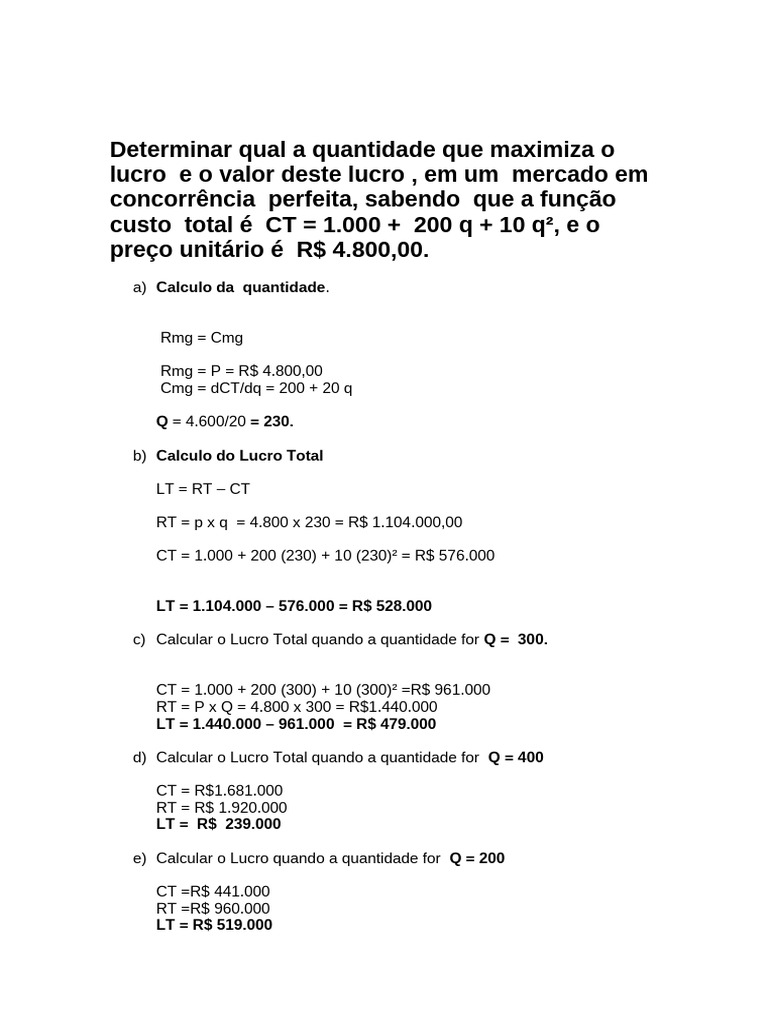 Determinar qual a quantidade que maximiza o lucro e o valor deste lucro , em um mercado em concorrência perfeita, sabendo que a função custo total é CT = 1.000 + 200 q + 10 q², e o preço unitário é R$ 4.800,00.

a) Calculo da quantidade.

Rmg = Cmg

Rmg = P = R$ 4.800,00
Cmg = dCT/dq = 200 + 20 q

Q = 4.600/20 = 230.

b) Calculo do Lucro Total

LT = RT – CT

RT = p x q = 4.800 x 230 = R$ 1.104.000,00

CT = 1.000 + 200 (230) + 10 (230)² = R$ 576.000

LT = 1.104.000 – 576.000 = R$ 528.000

c) Calcular o Lucro Total quando a quantidade for Q = 300.

CT = 1.000 + 200 (300) + 10 (300)² =R$ 961.000
RT = P x Q = 4.800 x 300 = R$1.440.000
LT = 1.440.000 – 961.000 = R$ 479.000

d) Calcular o Lucro Total quando a quantidade for Q = 400

CT = R$1.681.000
RT = R$ 1.920.000
LT = R$ 239.000

e) Calcular o Lucro quando a quantidade for Q = 200

CT =R$ 441.000
RT =R$ 960.000
LT = R$ 519.000